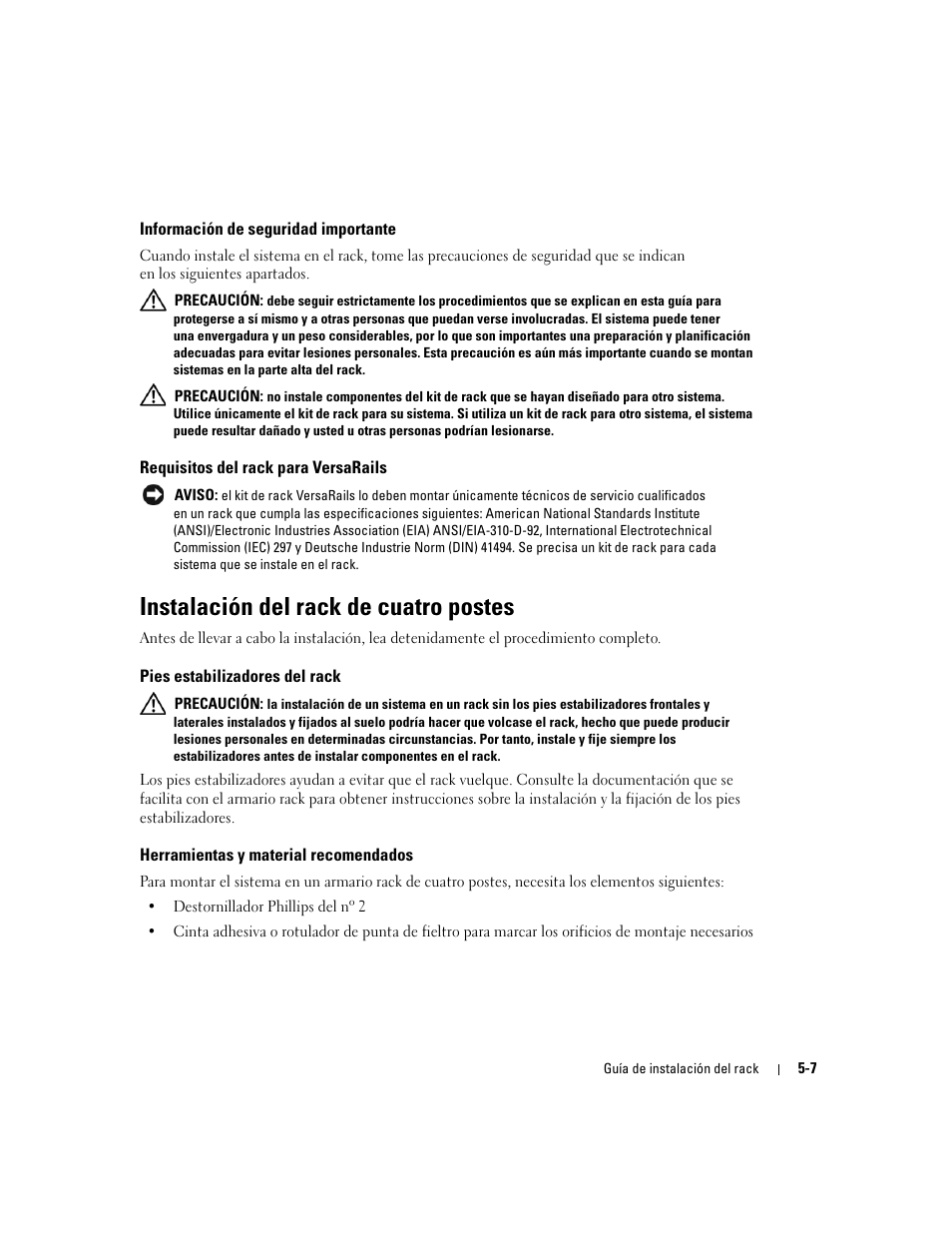 Información de seguridad importante

Cuando instale el sistema en el rack, tome las precauciones de seguridad que se indican en los siguientes apartados.

PRECAUCIÓN: debe seguir estrictamente los procedimientos que se explican en esta guía para protegerse a sí mismo y a otras personas que puedan verse involucradas. El sistema puede tener una envergadura y un peso considerables, por lo que son importantes una preparación y planificación adecuadas para evitar lesiones personales. Esta precaución es aún más importante cuando se montan sistemas en la parte alta del rack.

PRECAUCIÓN: no instale componentes del kit de rack que se hayan diseñado para otro sistema. Utilice únicamente el kit de rack para su sistema. Si utiliza un kit de rack para otro sistema, el sistema puede resultar dañado y usted u otras personas podrían lesionarse.

Requisitos del rack para VersaRails

AVISO: el kit de rack VersaRails lo deben montar únicamente técnicos de servicio cualificados en un rack que cumpla las especificaciones siguientes: American National Standards Institute (ANSI)/Electronic Industries Association (EIA) ANSI/EIA-310-D-92, International Electrotechnical Commission (IEC) 297 y Deutsche Industrie Norm (DIN) 41494. Se precisa un kit de rack para cada sistema que se instale en el rack.

Instalación del rack de cuatro postes

Antes de llevar a cabo la instalación, lea detenidamente el procedimiento completo.

Pies estabilizadores del rack

PRECAUCIÓN: la instalación de un sistema en un rack sin los pies estabilizadores frontales y laterales instalados y fijados al suelo podría hacer que volcase el rack, hecho que puede producir lesiones personales en determinadas circunstancias. Por tanto, instale y fije siempre los estabilizadores antes de instalar componentes en el rack.

Los pies estabilizadores ayudan a evitar que el rack vuelque. Consulte la documentación que se facilita con el armario rack para obtener instrucciones sobre la instalación y la fijación de los pies estabilizadores.

Herramientas y material recomendados

Para montar el sistema en un armario rack de cuatro postes, necesita los elementos siguientes:

• Destornillador Phillips del nº 2

• Cinta adhesiva o rotulador de punta de fieltro para marcar los orificios de montaje necesarios

Guía de instalación del rack | 5-7